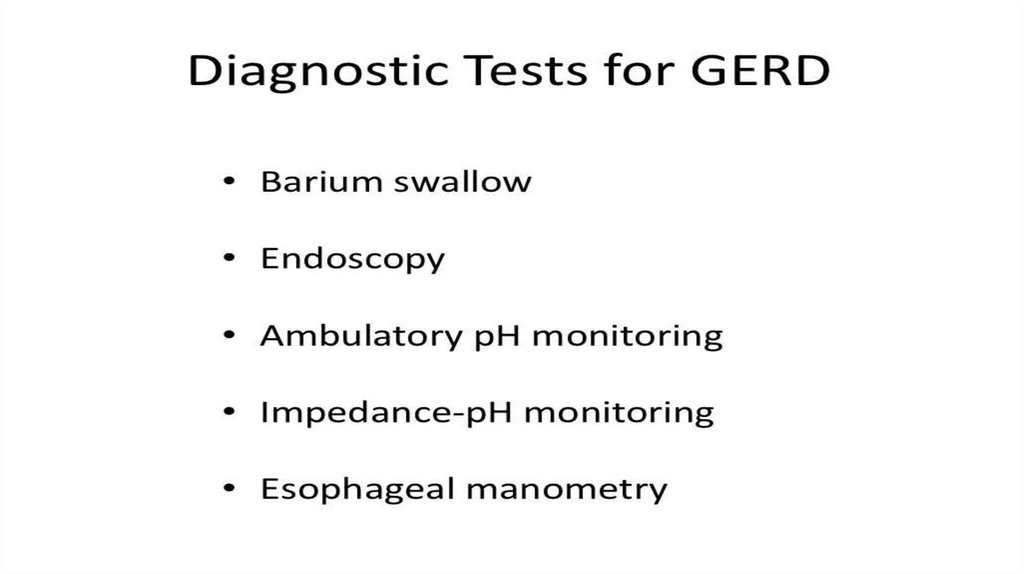 Diagnostic Tests for GERD

• Barium swallow

• Endoscopy

• Ambulatory pH monitoring

• Impedance-pH monitoring

• Esophageal manometry